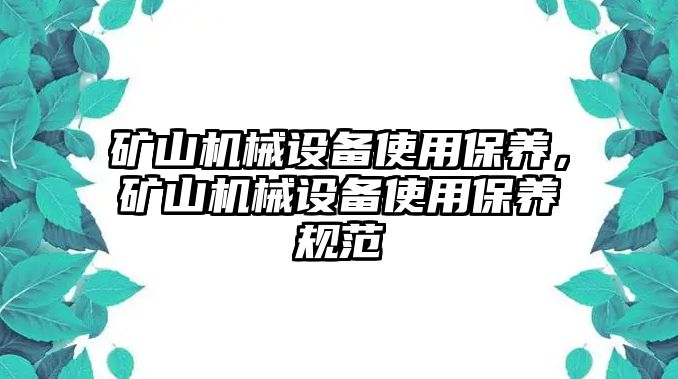 矿山机械设备使用保养，矿山机械设备使用保养规范